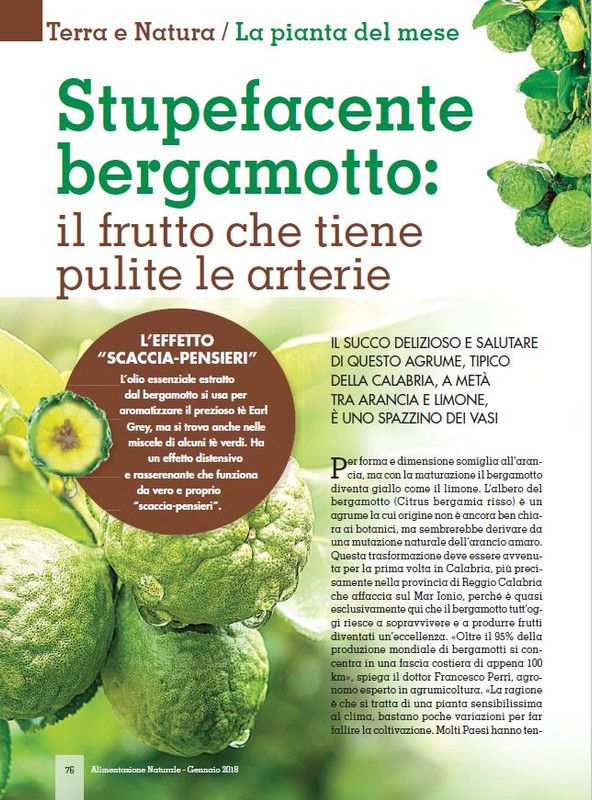 Terra e Natura / La pianta del mese

Stupefacente bergamotto: il frutto che tiene pulite le arterie

L'EFFETTO "SCACCIA-PENSIERI"

L'olio essenziale estratto dal bergamotto si usa per aromatizzare il prezioso tè Earl Grey, ma si trova anche nelle miscele di alcuni tè verdi. Ha un effetto distensivo e rasserenante che funziona da vero e proprio "scaccia-pensieri".

IL SUCCO DELIZIOSO E SALUTARE DI QUESTO AGRUME, TIPICO DELLA CALABRIA, A METÀ TRA ARANCIA E LIMONE, È UNO SPAZZINO DEI VASI

Per forma e dimensione somiglia all'arancia, ma con la maturazione il bergamotto diventa giallo come il limone. L'albero del bergamotto (Citrus bergamia risso) è un agrume la cui origine non è ancora ben chiara ai botanici, ma sembrerebbe derivare da una mutazione naturale dell'arancio amaro. Questa trasformazione deve essere avvenuta per la prima volta in Calabria, più precisamente nella provincia di Reggio Calabria che affaccia sul Mar Ionio, perché è quasi esclusivamente qui che il bergamotto tutt'oggi riesce a sopravvivere e a produrre frutti diventati un'eccellenza. «Oltre il 95% della produzione mondiale di bergamotti si concentra in una fascia costiera di appena 100 km», spiega il dottor Francesco Perri, agronomo esperto in agrumicoltura. «La ragione è che si tratta di una pianta sensibilissima al clima, bastano poche variazioni per far fallire la coltivazione. Molti Paesi hanno ten-

76 Alimentazione Naturale - Gennaio 2018